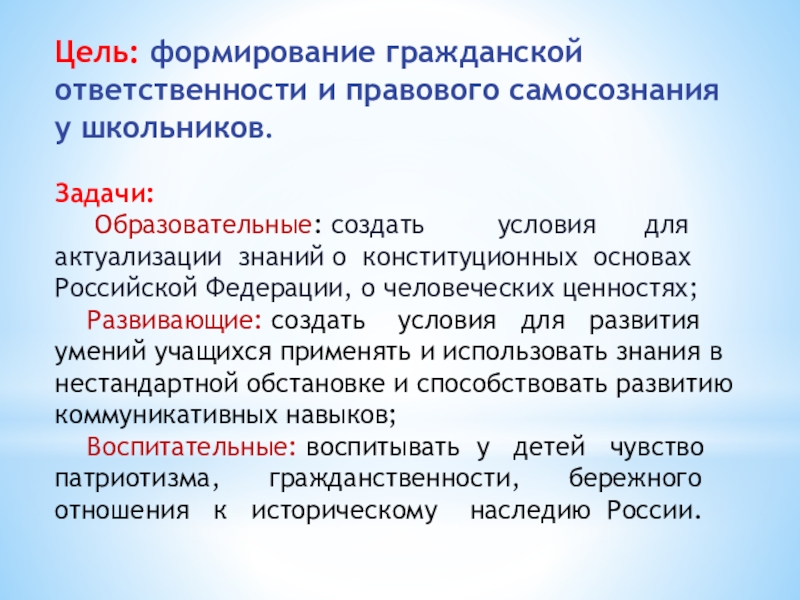 Цель: формирование гражданской ответственности и правового самосознания у школьников.

Задачи:

Образовательные: создать условия для актуализации знаний о конституционных основах Российской Федерации, о человеческих ценностях;

Развивающие: создать условия для развития умений учащихся применять и использовать знания в нестандартной обстановке и способствовать развитию коммуникативных навыков;

Воспитательные: воспитывать у детей чувство патриотизма, гражданственности, бережного отношения к историческому наследию России.